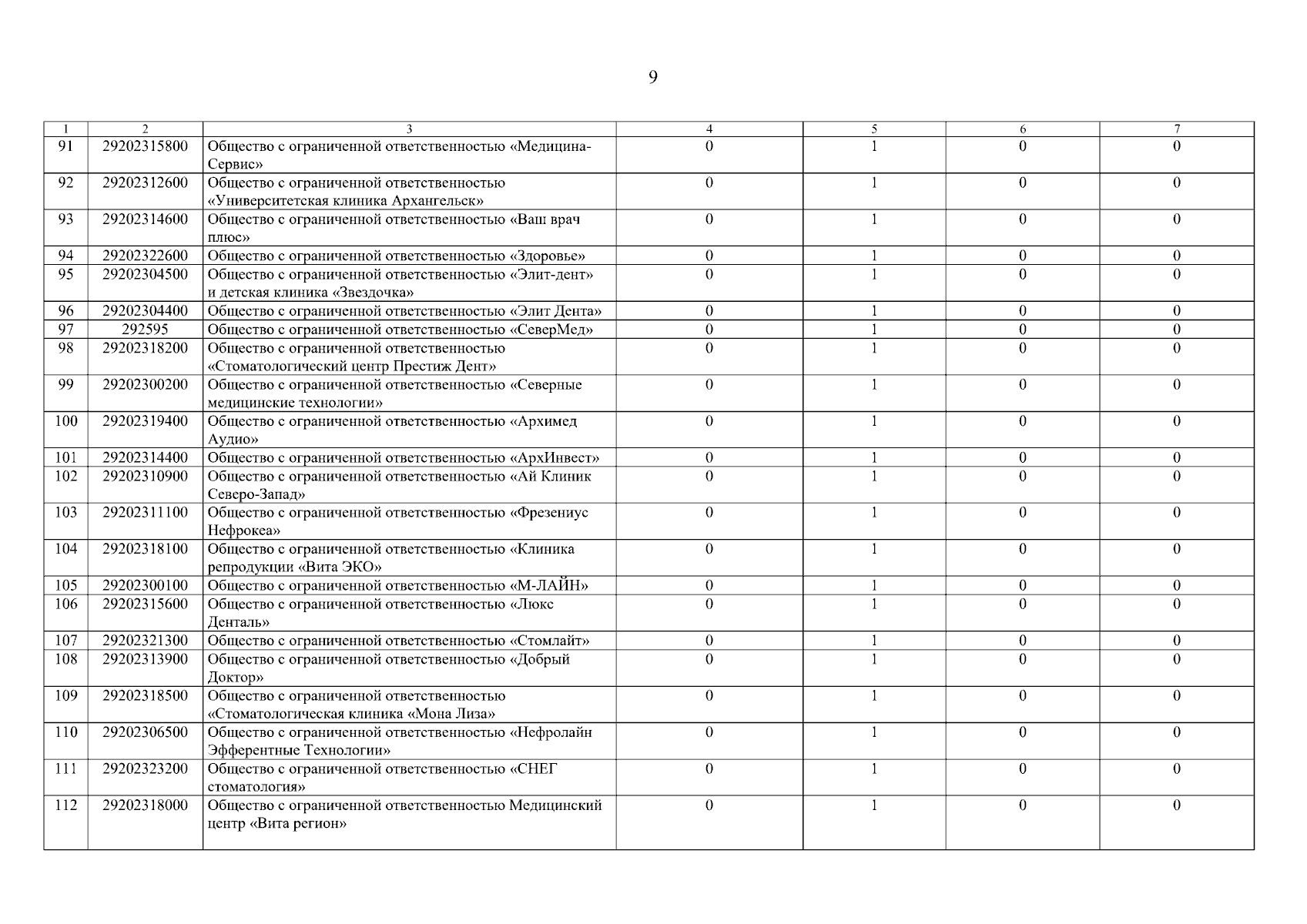 9

| 1 | 2 | 3 | 4 | 5 | 6 | 7 |
|---|---|---|---|---|---|---|
| 91 | 29202315800 | Общество с ограниченной ответственностью «Медицина-Сервис» | 0 | 1 | 0 | 0 |
| 92 | 29202312600 | Общество с ограниченной ответственностью «Университетская клиника Архангельск» | 0 | 1 | 0 | 0 |
| 93 | 29202314600 | Общество с ограниченной ответственностью «Ваш врач плюс» | 0 | 1 | 0 | 0 |
| 94 | 29202322600 | Общество с ограниченной ответственностью «Здоровье» | 0 | 1 | 0 | 0 |
| 95 | 29202304500 | Общество с ограниченной ответственностью «Элит-дент» и детская клиника «Звездочка» | 0 | 1 | 0 | 0 |
| 96 | 29202304400 | Общество с ограниченной ответственностью «Элит Дента» | 0 | 1 | 0 | 0 |
| 97 | 292595 | Общество с ограниченной ответственностью «СеверМед» | 0 | 1 | 0 | 0 |
| 98 | 29202318200 | Общество с ограниченной ответственностью «Стоматологический центр Престиж Дент» | 0 | 1 | 0 | 0 |
| 99 | 29202300200 | Общество с ограниченной ответственностью «Северные медицинские технологии» | 0 | 1 | 0 | 0 |
| 100 | 29202319400 | Общество с ограниченной ответственностью «Архимед Аудио» | 0 | 1 | 0 | 0 |
| 101 | 29202314400 | Общество с ограниченной ответственностью «АрхИнвест» | 0 | 1 | 0 | 0 |
| 102 | 29202310900 | Общество с ограниченной ответственностью «Ай Клиник Северо-Запад» | 0 | 1 | 0 | 0 |
| 103 | 29202311100 | Общество с ограниченной ответственностью «Фрезениус Нефрокеа» | 0 | 1 | 0 | 0 |
| 104 | 29202318100 | Общество с ограниченной ответственностью «Клиника репродукции «Вита ЭКО» | 0 | 1 | 0 | 0 |
| 105 | 29202300100 | Общество с ограниченной ответственностью «М-ЛАЙН» | 0 | 1 | 0 | 0 |
| 106 | 29202315600 | Общество с ограниченной ответственностью «Люкс Денталь» | 0 | 1 | 0 | 0 |
| 107 | 29202321300 | Общество с ограниченной ответственностью «Стомлайт» | 0 | 1 | 0 | 0 |
| 108 | 29202313900 | Общество с ограниченной ответственностью «Добрый Доктор» | 0 | 1 | 0 | 0 |
| 109 | 29202318500 | Общество с ограниченной ответственностью «Стоматологическая клиника «Мона Лиза» | 0 | 1 | 0 | 0 |
| 110 | 29202306500 | Общество с ограниченной ответственностью «Нефролайн Эфферентные Технологии» | 0 | 1 | 0 | 0 |
| 111 | 29202323200 | Общество с ограниченной ответственностью «СНЕГ стоматология» | 0 | 1 | 0 | 0 |
| 112 | 29202318000 | Общество с ограниченной ответственностью Медицинский центр «Вита регион» | 0 | 1 | 0 | 0 |